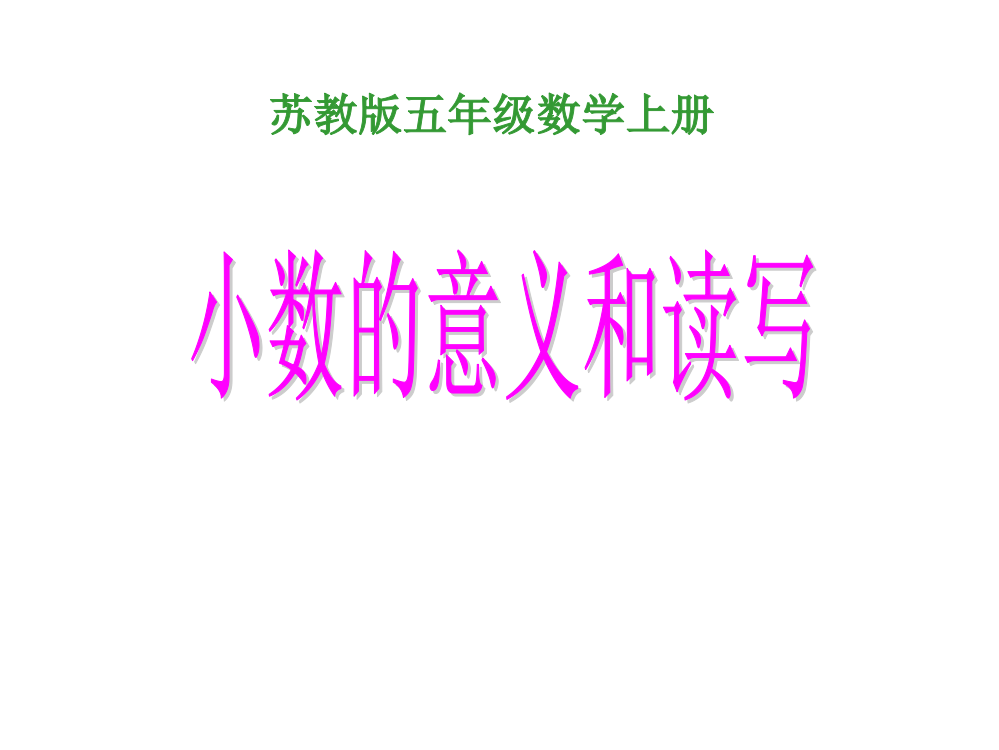 苏教版五年级数学上册

小数的意义和读写